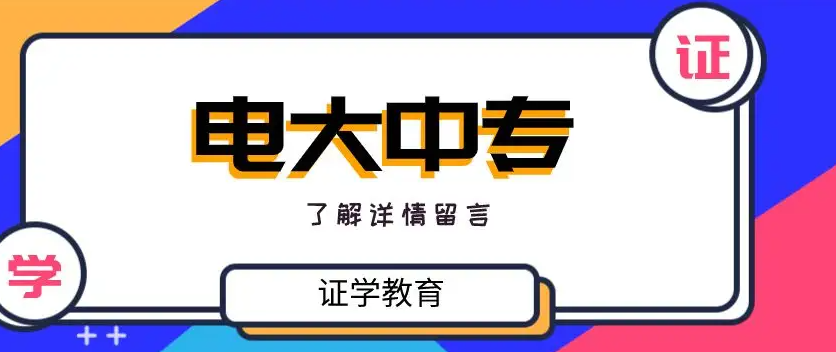 证

电大中专

了解详情留言

学

证学教育